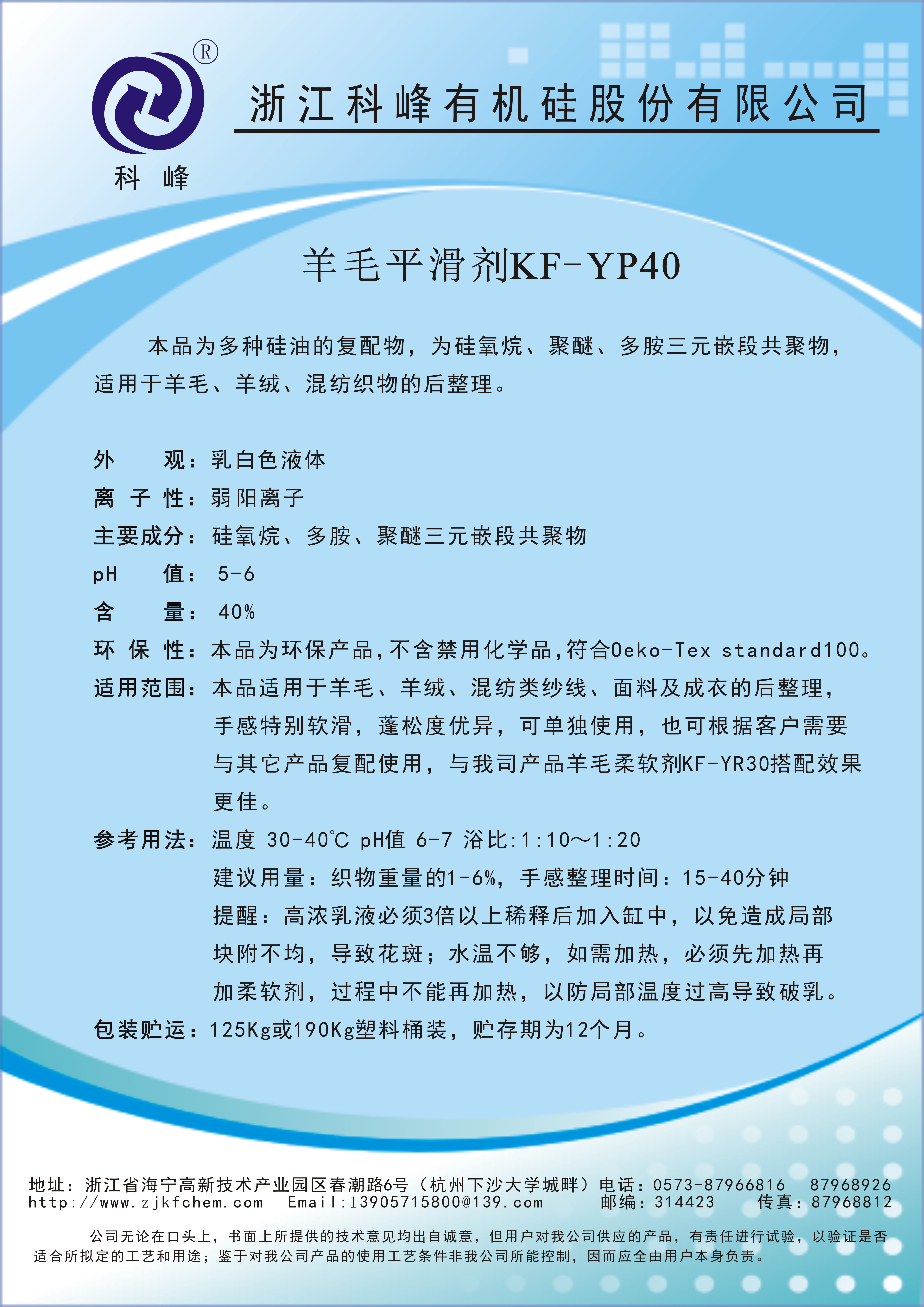 ®

科 峰

浙江科峰有机硅股份有限公司

羊毛平滑剂KF-YP40

本品为多种硅油的复配物，为硅氧烷、聚醚、多胺三元嵌段共聚物，适用于羊毛、羊绒、混纺织物的后整理。

外　　观：乳白色液体
离 子 性：弱阳离子
主要成分：硅氧烷、多胺、聚醚三元嵌段共聚物
pH　　值：5-6
含　　量：40%
环 保 性：本品为环保产品,不含禁用化学品,符合Oeko-Tex standard100。
适用范围：本品适用于羊毛、羊绒、混纺类纱线、面料及成衣的后整理，手感特别软滑，蓬松度优异，可单独使用，也可根据客户需要与其它产品复配使用，与我司产品羊毛柔软剂KF-YR30搭配效果更佳。
参考用法：温度 30-40℃ pH值 6-7 浴比:1:10～1:20
建议用量：织物重量的1-6%，手感整理时间：15-40分钟
提醒：高浓乳液必须3倍以上稀释后加入缸中，以免造成局部块附不均，导致花斑；水温不够，如需加热，必须先加热再加柔软剂，过程中不能再加热，以防局部温度过高导致破乳。
包装贮运：125Kg或190Kg塑料桶装，贮存期为12个月。

地址：浙江省海宁高新技术产业园区春潮路6号（杭州下沙大学城畔）电话：0573-87966816　87968926
http://www.zjkfchem.com　Email:13905715800@139.com　邮编：314423　传真：87968812

公司无论在口头上，书面上所提供的技术意见均出自诚意，但用户对我公司供应的产品，有责任进行试验，以验证是否适合所拟定的工艺和用途；鉴于对我公司产品的使用工艺条件非我公司所能控制，因而应全由用户本身负责。